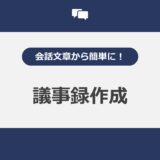 会話文章から簡単に！

議事録作成